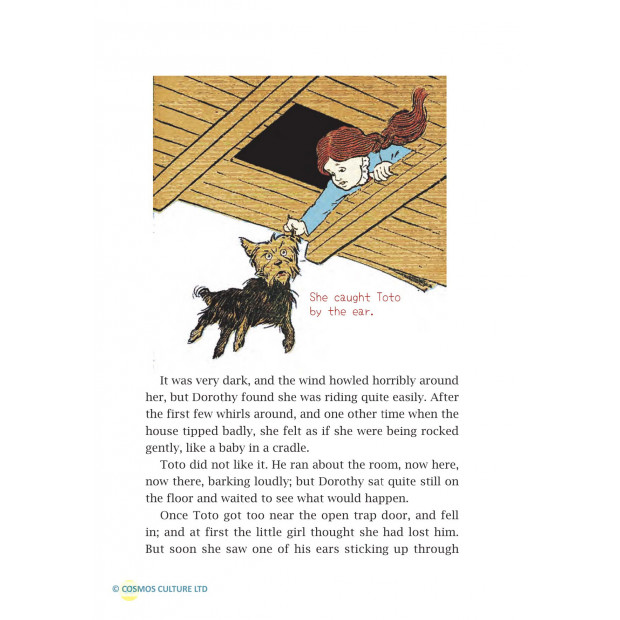 She caught Toto by the ear.

It was very dark, and the wind howled horribly around her, but Dorothy found she was riding quite easily. After the first few whirls around, and one other time when the house tipped badly, she felt as if she were being rocked gently, like a baby in a cradle.

Toto did not like it. He ran about the room, now here, now there, barking loudly; but Dorothy sat quite still on the floor and waited to see what would happen.

Once Toto got too near the open trap door, and fell in; and at first the little girl thought she had lost him. But soon she saw one of his ears sticking up through

© COSMOS CULTURE LTD